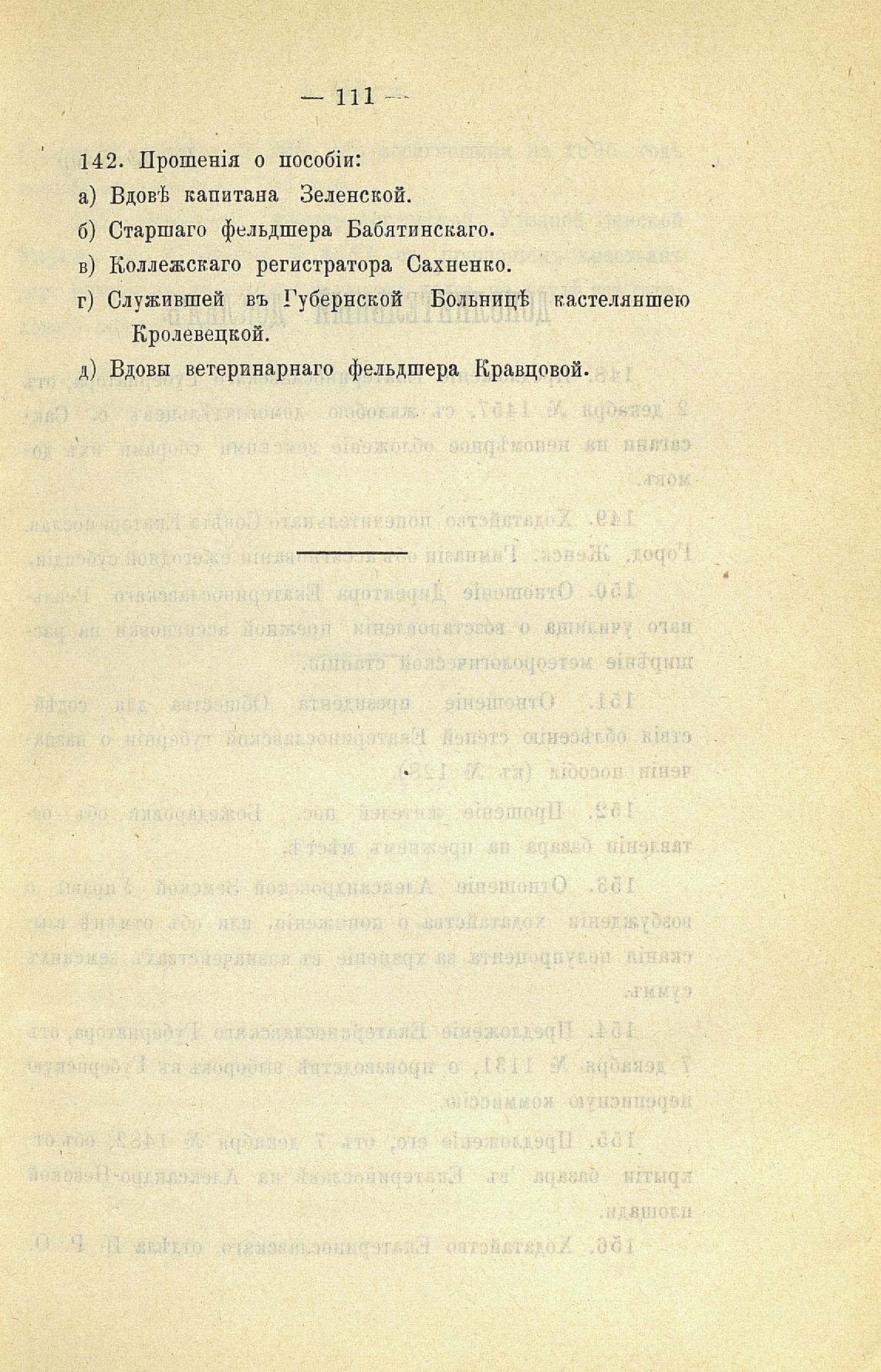 — 111 —

142. Прошенія о пособіи:

а) Вдовѣ капитана Зеленской.

б) Старшаго фельдшера Бабятинскаго.

в) Коллежскаго регистратора Сахненко.

г) Служившей въ Губернской Больницѣ кастеляншею Кролевецкой.

д) Вдовы ветеринарнаго фельдшера Кравцовой.